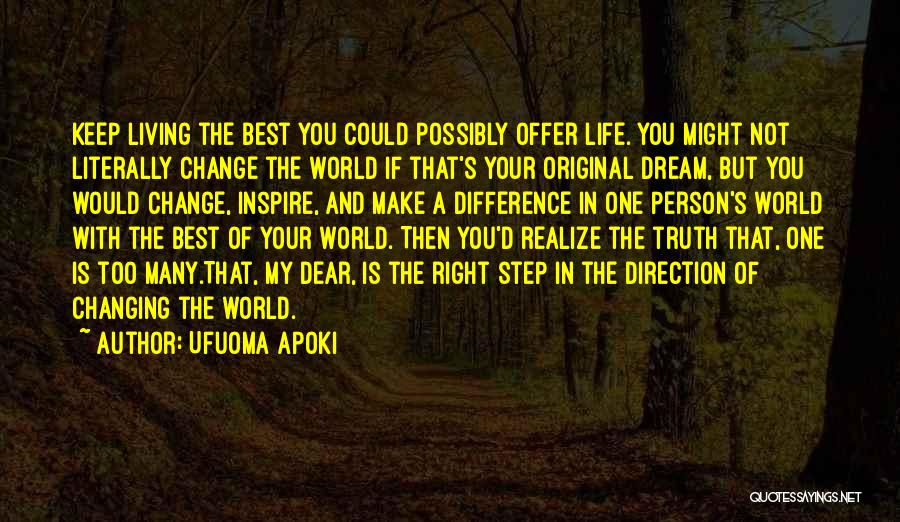 KEEP LIVING THE BEST YOU COULD POSSIBLY OFFER LIFE. YOU MIGHT NOT LITERALLY CHANGE THE WORLD IF THAT'S YOUR ORIGINAL DREAM, BUT YOU WOULD CHANGE, INSPIRE, AND MAKE A DIFFERENCE IN ONE PERSON'S WORLD WITH THE BEST OF YOUR WORLD. THEN YOU'D REALIZE THE TRUTH THAT, ONE IS TOO MANY.THAT, MY DEAR, IS THE RIGHT STEP IN THE DIRECTION OF CHANGING THE WORLD.

~ AUTHOR: UFUOMA APOKI

QUOTESSAYINGS.NET